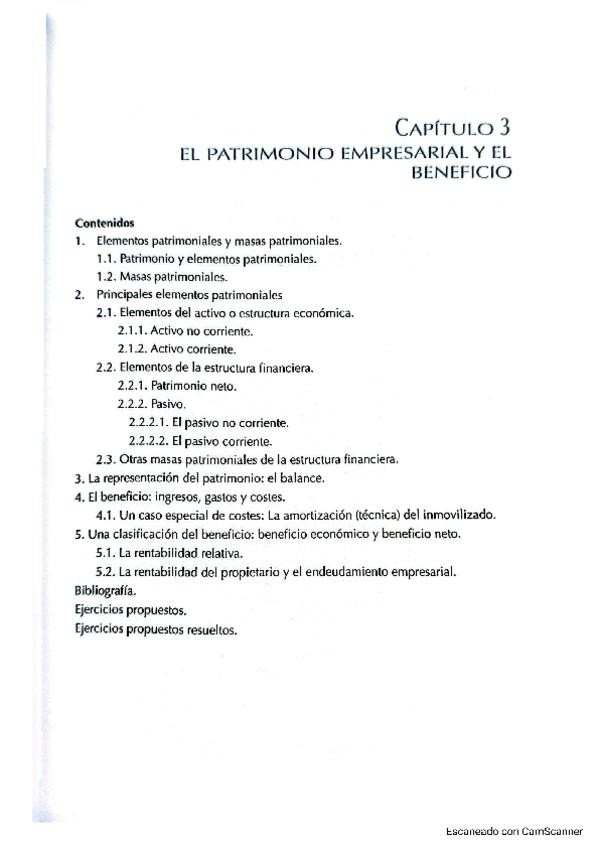 CAPÍTULO 3
EL PATRIMONIO EMPRESARIAL Y EL BENEFICIO

Contenidos
1. Elementos patrimoniales y masas patrimoniales.
1.1. Patrimonio y elementos patrimoniales.
1.2. Masas patrimoniales.
2. Principales elementos patrimoniales
2.1. Elementos del activo o estructura económica.
2.1.1. Activo no corriente.
2.1.2. Activo corriente.
2.2. Elementos de la estructura financiera.
2.2.1. Patrimonio neto.
2.2.2. Pasivo.
2.2.2.1. El pasivo no corriente.
2.2.2.2. El pasivo corriente.
2.3. Otras masas patrimoniales de la estructura financiera.
3. La representación del patrimonio: el balance.
4. El beneficio: ingresos, gastos y costes.
4.1. Un caso especial de costes: La amortización (técnica) del inmovilizado.
5. Una clasificación del beneficio: beneficio económico y beneficio neto.
5.1. La rentabilidad relativa.
5.2. La rentabilidad del propietario y el endeudamiento empresarial.
Bibliografía.
Ejercicios propuestos.
Ejercicios propuestos resueltos.

Escaneado con CamScanner